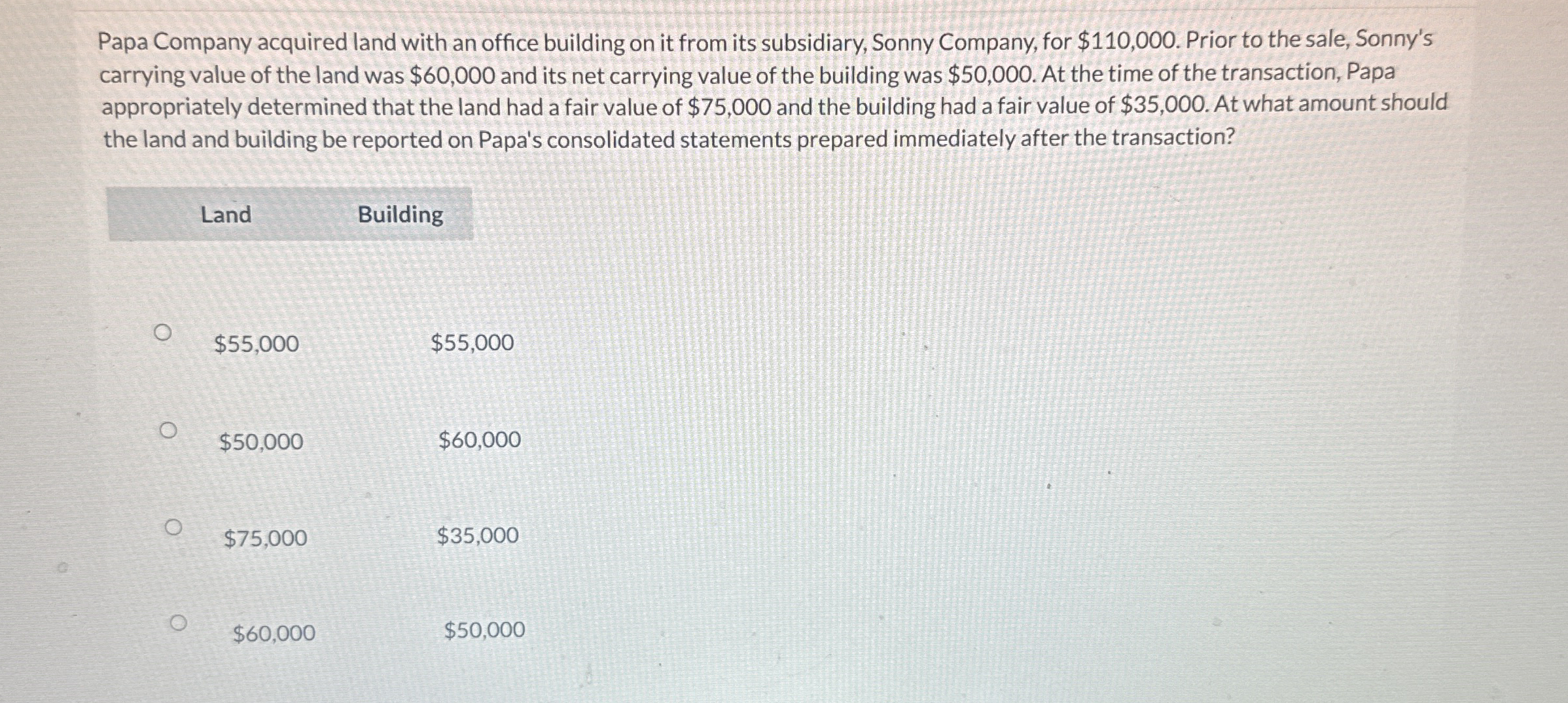 Papa Company acquired land with an office building on it from its subsidiary, Sonny Company, for \$110,000. Prior to the sale, Sonny's carrying value of the land was \$60,000 and its net carrying value of the building was \$50,000. At the time of the transaction, Papa appropriately determined that the land had a fair value of \$75,000 and the building had a fair value of \$35,000. At what amount should the land and building be reported on Papa's consolidated statements prepared immediately after the transaction?

| Land | Building |
|---|---|
| \$55,000 | \$55,000 |
| \$50,000 | \$60,000 |
| \$75,000 | \$35,000 |
| \$60,000 | \$50,000 |